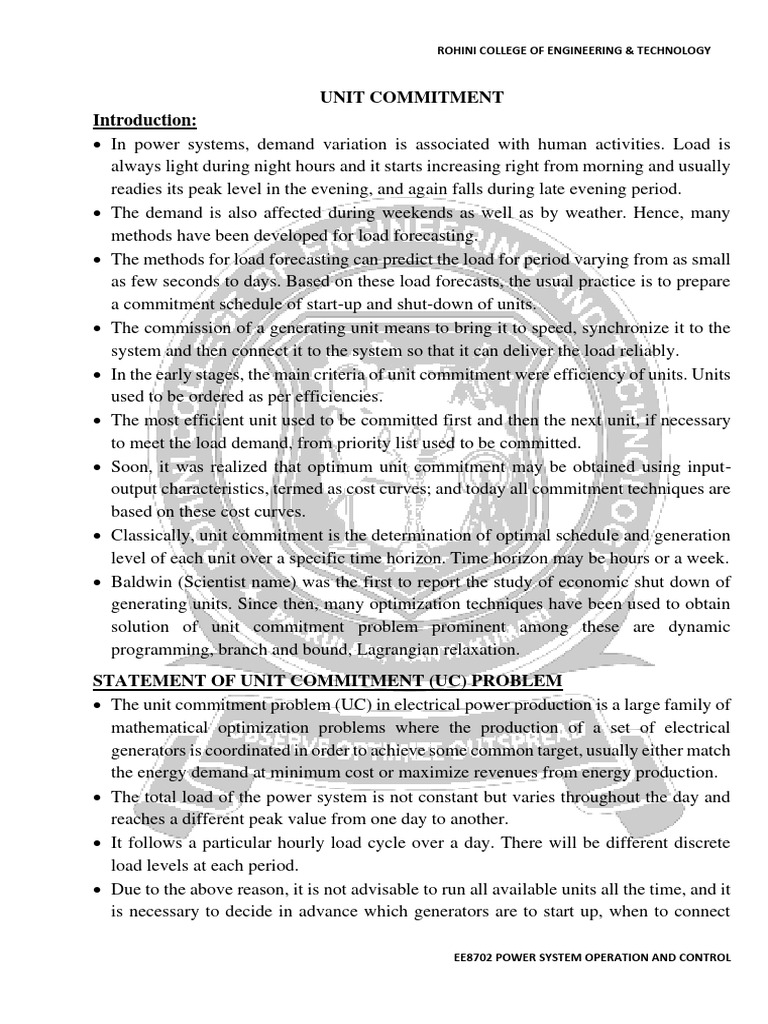 ROHINI COLLEGE OF ENGINEERING & TECHNOLOGY

UNIT COMMITMENT

Introduction:

• In power systems, demand variation is associated with human activities. Load is always light during night hours and it starts increasing right from morning and usually readies its peak level in the evening, and again falls during late evening period.
• The demand is also affected during weekends as well as by weather. Hence, many methods have been developed for load forecasting.
• The methods for load forecasting can predict the load for period varying from as small as few seconds to days. Based on these load forecasts, the usual practice is to prepare a commitment schedule of start-up and shut-down of units.
• The commission of a generating unit means to bring it to speed, synchronize it to the system and then connect it to the system so that it can deliver the load reliably.
• In the early stages, the main criteria of unit commitment were efficiency of units. Units used to be ordered as per efficiencies.
• The most efficient unit used to be committed first and then the next unit, if necessary to meet the load demand, from priority list used to be committed.
• Soon, it was realized that optimum unit commitment may be obtained using input-output characteristics, termed as cost curves; and today all commitment techniques are based on these cost curves.
• Classically, unit commitment is the determination of optimal schedule and generation level of each unit over a specific time horizon. Time horizon may be hours or a week.
• Baldwin (Scientist name) was the first to report the study of economic shut down of generating units. Since then, many optimization techniques have been used to obtain solution of unit commitment problem prominent among these are dynamic programming, branch and bound, Lagrangian relaxation.

STATEMENT OF UNIT COMMITMENT (UC) PROBLEM

• The unit commitment problem (UC) in electrical power production is a large family of mathematical optimization problems where the production of a set of electrical generators is coordinated in order to achieve some common target, usually either match the energy demand at minimum cost or maximize revenues from energy production.
• The total load of the power system is not constant but varies throughout the day and reaches a different peak value from one day to another.
• It follows a particular hourly load cycle over a day. There will be different discrete load levels at each period.
• Due to the above reason, it is not advisable to run all available units all the time, and it is necessary to decide in advance which generators are to start up, when to connect

EE8702 POWER SYSTEM OPERATION AND CONTROL